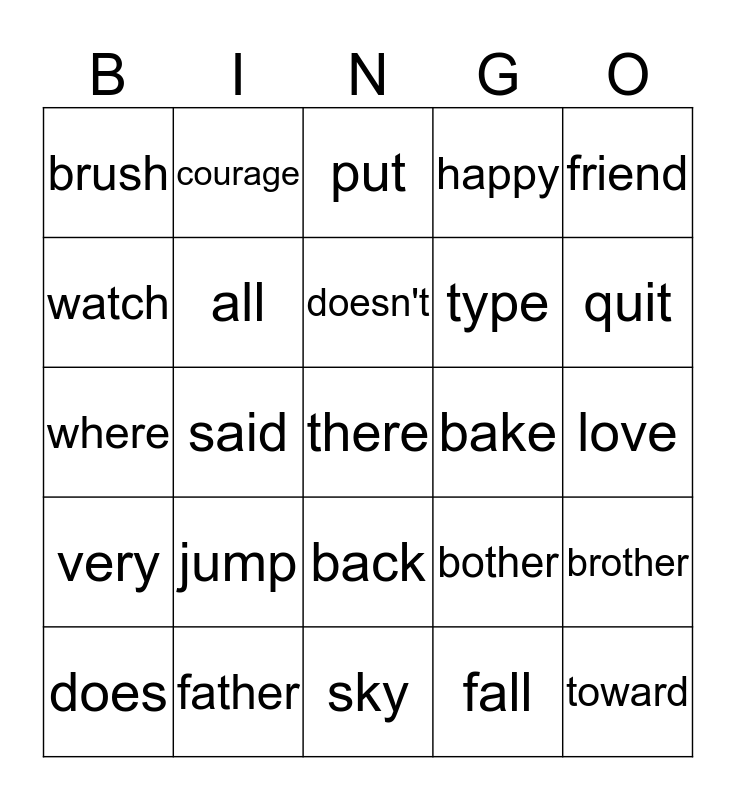 | B | I | N | G | O |
|---|---|---|---|---|
| brush | courage | put | happy | friend |
| watch | all | doesn't | type | quit |
| where | said | there | bake | love |
| very | jump | back | bother | brother |
| does | father | sky | fall | toward |